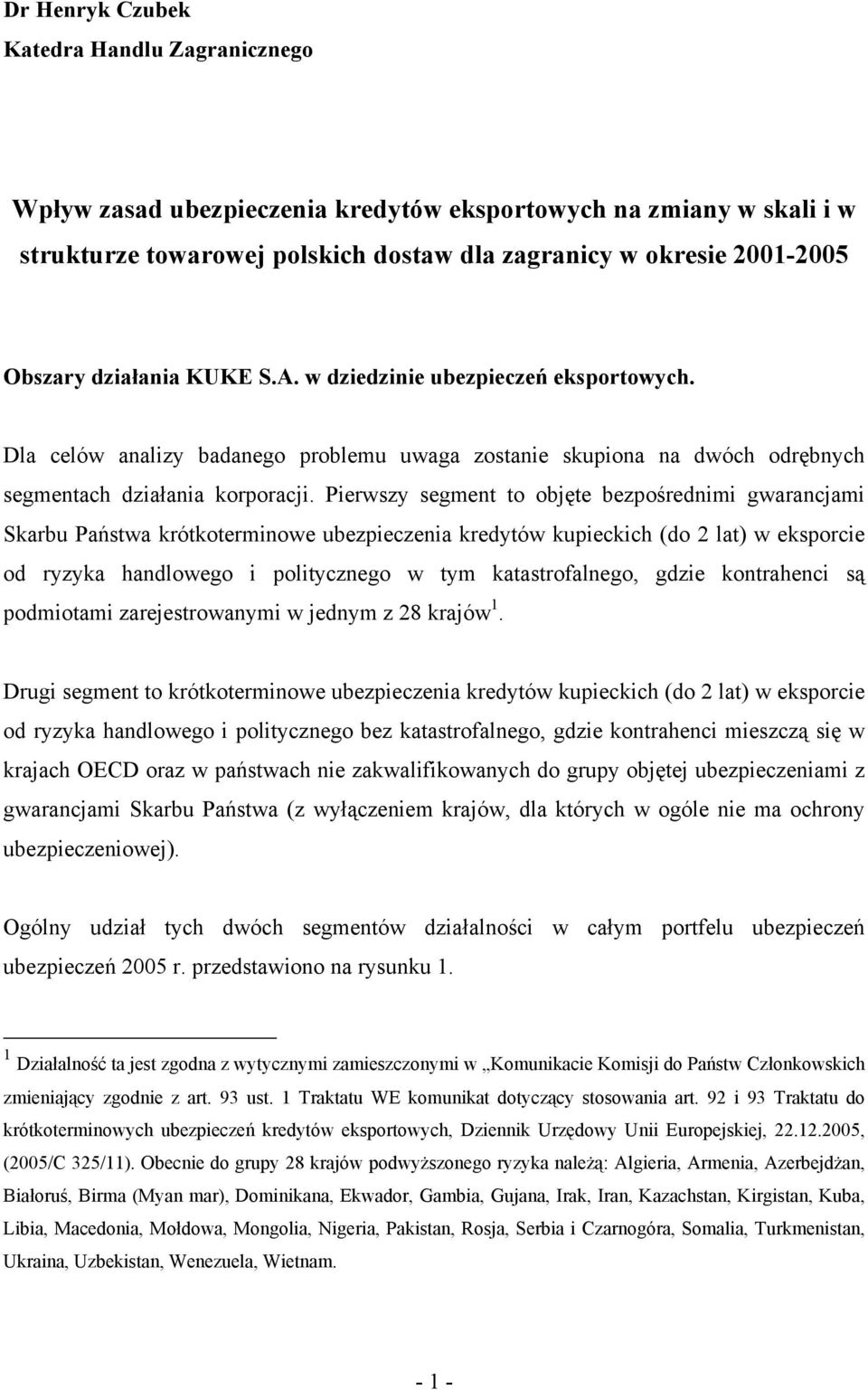 Dr Henryk Czubek
Katedra Handlu Zagranicznego

Wpływ zasad ubezpieczenia kredytów eksportowych na zmiany w skali i w strukturze towarowej polskich dostaw dla zagranicy w okresie 2001-2005

Obszary działania KUKE S.A. w dziedzinie ubezpieczeń eksportowych.

Dla celów analizy badanego problemu uwaga zostanie skupiona na dwóch odrębnych segmentach działania korporacji. Pierwszy segment to objęte bezpośrednimi gwarancjami Skarbu Państwa krótkoterminowe ubezpieczenia kredytów kupieckich (do 2 lat) w eksporcie od ryzyka handlowego i politycznego w tym katastrofalnego, gdzie kontrahenci są podmiotami zarejestrowanymi w jednym z 28 krajów$^1$.

Drugi segment to krótkoterminowe ubezpieczenia kredytów kupieckich (do 2 lat) w eksporcie od ryzyka handlowego i politycznego bez katastrofalnego, gdzie kontrahenci mieszczą się w krajach OECD oraz w państwach nie zakwalifikowanych do grupy objętej ubezpieczeniami z gwarancjami Skarbu Państwa (z wyłączeniem krajów, dla których w ogóle nie ma ochrony ubezpieczeniowej).

Ogólny udział tych dwóch segmentów działalności w całym portfelu ubezpieczeń ubezpieczeń 2005 r. przedstawiono na rysunku 1.

$^1$ Działalność ta jest zgodna z wytycznymi zamieszczonymi w „Komunikacie Komisji do Państw Członkowskich zmieniający zgodnie z art. 93 ust. 1 Traktatu WE komunikat dotyczący stosowania art. 92 i 93 Traktatu do krótkoterminowych ubezpieczeń kredytów eksportowych, Dziennik Urzędowy Unii Europejskiej, 22.12.2005, (2005/C 325/11). Obecnie do grupy 28 krajów podwyższonego ryzyka należą: Algieria, Armenia, Azerbejdżan, Białoruś, Birma (Myan mar), Dominikana, Ekwador, Gambia, Gujana, Irak, Iran, Kazachstan, Kirgistan, Kuba, Libia, Macedonia, Mołdowa, Mongolia, Nigeria, Pakistan, Rosja, Serbia i Czarnogóra, Somalia, Turkmenistan, Ukraina, Uzbekistan, Wenezuela, Wietnam.

- 1 -